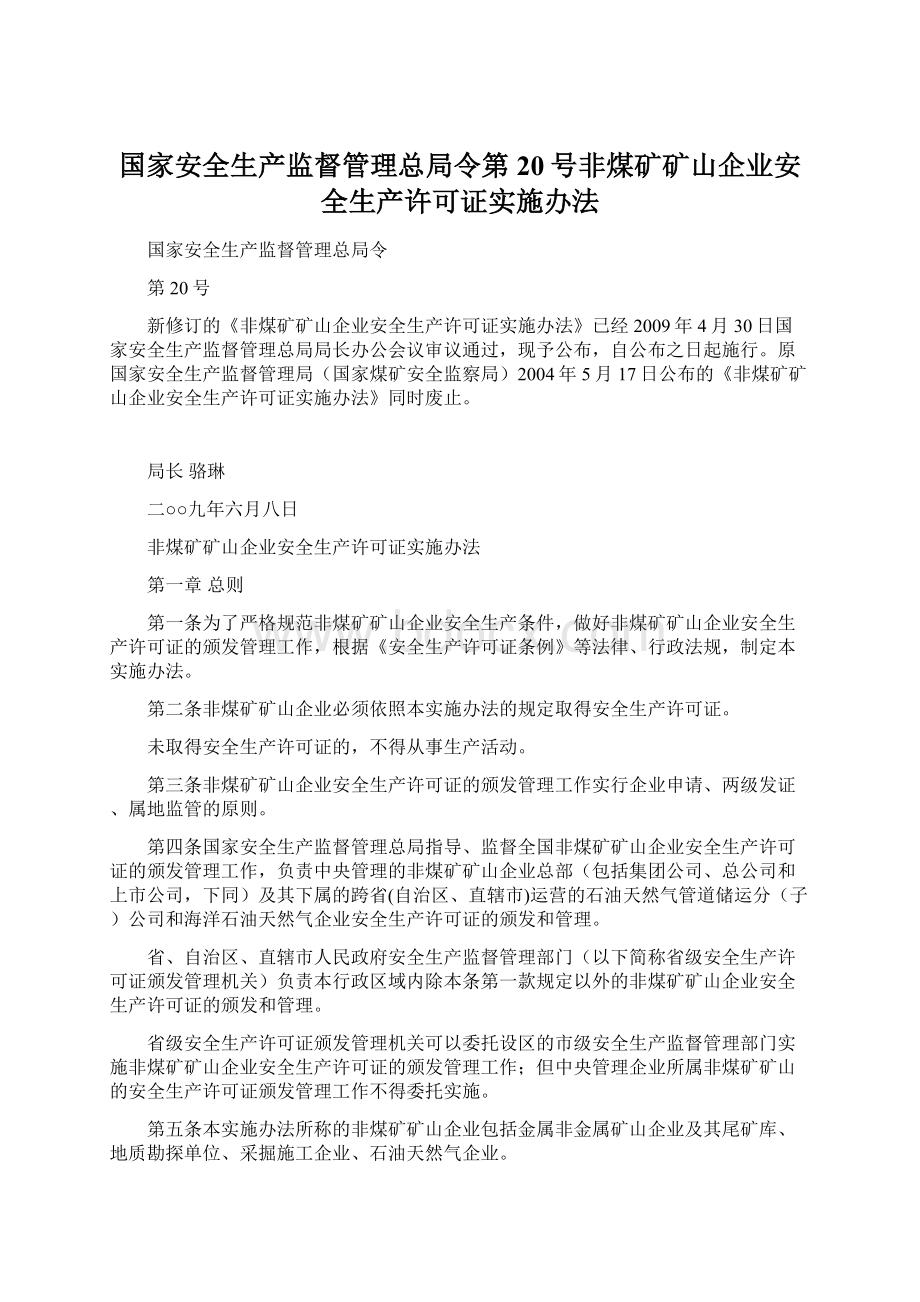 国家安全生产监督管理总局令第20号非煤矿矿山企业安全生产许可证实施办法

国家安全生产监督管理总局令

第20号

新修订的《非煤矿矿山企业安全生产许可证实施办法》已经2009年4月30日国家安全生产监督管理总局局长办公会议审议通过，现予公布，自公布之日起施行。原国家安全生产监督管理局（国家煤矿安全监察局）2004年5月17日公布的《非煤矿矿山企业安全生产许可证实施办法》同时废止。

局长 骆琳

二○○九年六月八日

非煤矿矿山企业安全生产许可证实施办法

第一章 总则

第一条为了严格规范非煤矿矿山企业安全生产条件，做好非煤矿矿山企业安全生产许可证的颁发管理工作，根据《安全生产许可证条例》等法律、行政法规，制定本实施办法。

第二条非煤矿矿山企业必须依照本实施办法的规定取得安全生产许可证。

未取得安全生产许可证的，不得从事生产活动。

第三条非煤矿矿山企业安全生产许可证的颁发管理工作实行企业申请、两级发证、属地监管的原则。

第四条国家安全生产监督管理总局指导、监督全国非煤矿矿山企业安全生产许可证的颁发管理工作，负责中央管理的非煤矿矿山企业总部（包括集团公司、总公司和上市公司，下同）及其下属的跨省(自治区、直辖市)运营的石油天然气管道储运分（子）公司和海洋石油天然气企业安全生产许可证的颁发和管理。

省、自治区、直辖市人民政府安全生产监督管理部门（以下简称省级安全生产许可证颁发管理机关）负责本行政区域内除本条第一款规定以外的非煤矿矿山企业安全生产许可证的颁发和管理。

省级安全生产许可证颁发管理机关可以委托设区的市级安全生产监督管理部门实施非煤矿矿山企业安全生产许可证的颁发管理工作；但中央管理企业所属非煤矿矿山的安全生产许可证颁发管理工作不得委托实施。

第五条本实施办法所称的非煤矿矿山企业包括金属非金属矿山企业及其尾矿库、地质勘探单位、采掘施工企业、石油天然气企业。